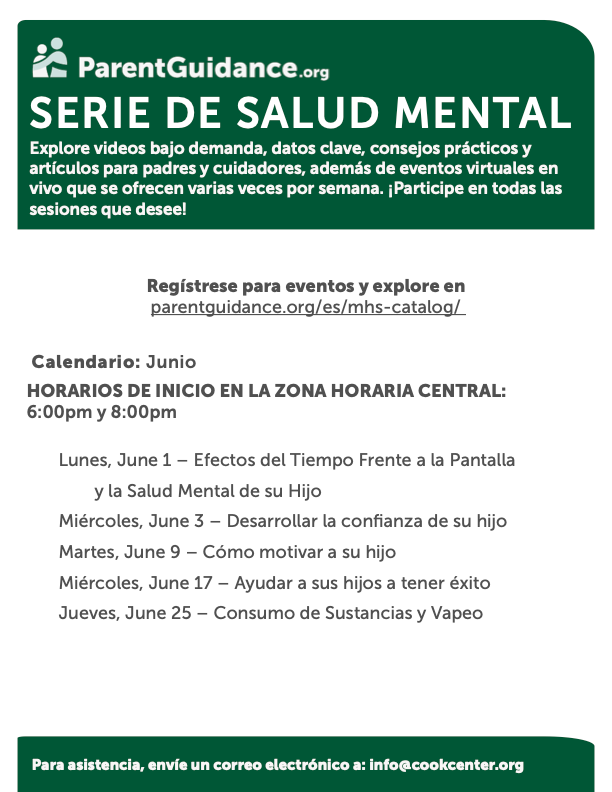 ParentGuidance.org

SERIE DE SALUD MENTAL

Explore videos bajo demanda, datos clave, consejos prácticos y artículos para padres y cuidadores, además de eventos virtuales en vivo que se ofrecen varias veces por semana. ¡Participe en todas las sesiones que desee!

Regístrese para eventos y explore en
parentguidance.org/es/mhs-catalog/

Calendario: Junio

HORARIOS DE INICIO EN LA ZONA HORARIA CENTRAL:
6:00pm y 8:00pm

Lunes, June 1 – Efectos del Tiempo Frente a la Pantalla y la Salud Mental de su Hijo
Miércoles, June 3 – Desarrollar la confianza de su hijo
Martes, June 9 – Cómo motivar a su hijo
Miércoles, June 17 – Ayudar a sus hijos a tener éxito
Jueves, June 25 – Consumo de Sustancias y Vapeo

Para asistencia, envíe un correo electrónico a: info@cookcenter.org